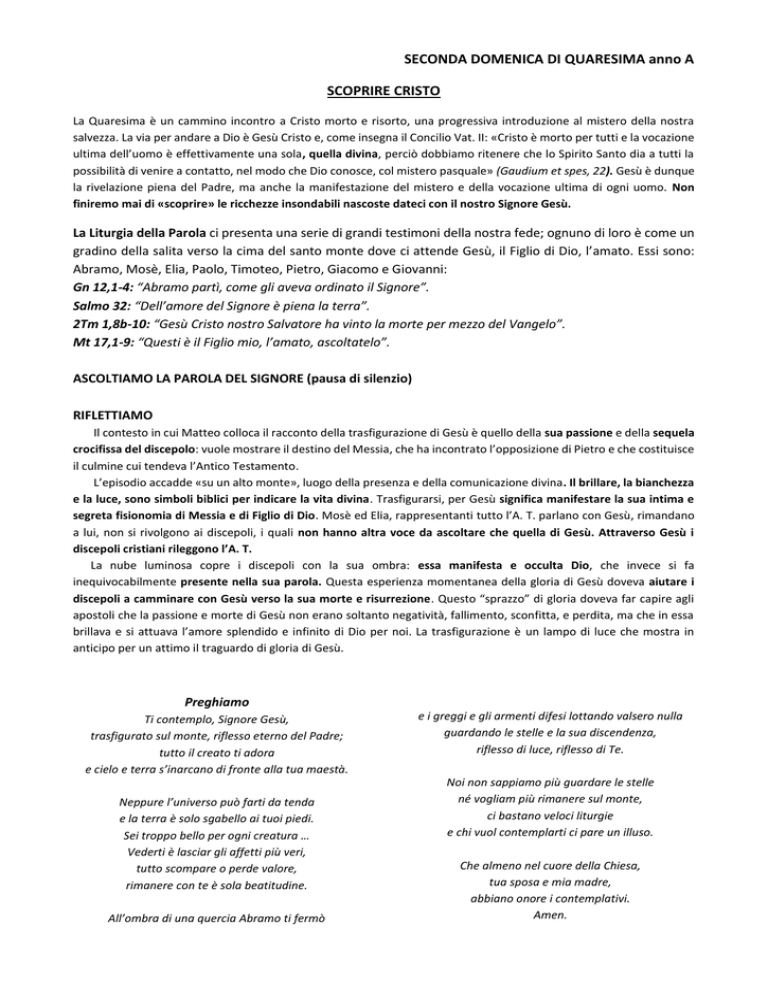 SECONDA DOMENICA DI QUARESIMA anno A

SCOPRIRE CRISTO

La Quaresima è un cammino incontro a Cristo morto e risorto, una progressiva introduzione al mistero della nostra salvezza. La via per andare a Dio è Gesù Cristo e, come insegna il Concilio Vat. II: «Cristo è morto per tutti e la vocazione ultima dell'uomo è effettivamente una sola, quella divina, perciò dobbiamo ritenere che lo Spirito Santo dia a tutti la possibilità di venire a contatto, nel modo che Dio conosce, col mistero pasquale» (Gaudium et spes, 22). Gesù è dunque la rivelazione piena del Padre, ma anche la manifestazione del mistero e della vocazione ultima di ogni uomo. Non finiremo mai di «scoprire» le ricchezze insondabili nascoste dateci con il nostro Signore Gesù.

La Liturgia della Parola ci presenta una serie di grandi testimoni della nostra fede; ognuno di loro è come un gradino della salita verso la cima del santo monte dove ci attende Gesù, il Figlio di Dio, l'amato. Essi sono: Abramo, Mosè, Elia, Paolo, Timoteo, Pietro, Giacomo e Giovanni:
Gn 12,1-4: "Abramo partì, come gli aveva ordinato il Signore".
Salmo 32: "Dell'amore del Signore è piena la terra".
2Tm 1,8b-10: "Gesù Cristo nostro Salvatore ha vinto la morte per mezzo del Vangelo".
Mt 17,1-9: "Questi è il Figlio mio, l'amato, ascoltatelo".

ASCOLTIAMO LA PAROLA DEL SIGNORE (pausa di silenzio)

RIFLETTIAMO
Il contesto in cui Matteo colloca il racconto della trasfigurazione di Gesù è quello della sua passione e della sequela crocifissa del discepolo: vuole mostrare il destino del Messia, che ha incontrato l'opposizione di Pietro e che costituisce il culmine cui tendeva l'Antico Testamento.
L'episodio accadde «su un alto monte», luogo della presenza e della comunicazione divina. Il brillare, la bianchezza e la luce, sono simboli biblici per indicare la vita divina. Trasfigurarsi, per Gesù significa manifestare la sua intima e segreta fisionomia di Messia e di Figlio di Dio. Mosè ed Elia, rappresentanti tutto l'A. T. parlano con Gesù, rimandano a lui, non si rivolgono ai discepoli, i quali non hanno altra voce da ascoltare che quella di Gesù. Attraverso Gesù i discepoli cristiani rileggono l'A. T.
La nube luminosa copre i discepoli con la sua ombra: essa manifesta e occulta Dio, che invece si fa inequivocabilmente presente nella sua parola. Questa esperienza momentanea della gloria di Gesù doveva aiutare i discepoli a camminare con Gesù verso la sua morte e risurrezione. Questo "sprazzo" di gloria doveva far capire agli apostoli che la passione e morte di Gesù non erano soltanto negatività, fallimento, sconfitta, e perdita, ma che in essa brillava e si attuava l'amore splendido e infinito di Dio per noi. La trasfigurazione è un lampo di luce che mostra in anticipo per un attimo il traguardo di gloria di Gesù.

Preghiamo
Ti contemplo, Signore Gesù,
trasfigurato sul monte, riflesso eterno del Padre;
tutto il creato ti adora
e cielo e terra s'inarcano di fronte alla tua maestà.

Neppure l'universo può farti da tenda
e la terra è solo sgabello ai tuoi piedi.
Sei troppo bello per ogni creatura …
Vederti è lasciar gli affetti più veri,
tutto scompare o perde valore,
rimanere con te è sola beatitudine.

All'ombra di una quercia Abramo ti fermò
e i greggi e gli armenti difesi lottando valsero nulla
guardando le stelle e la sua discendenza,
riflesso di luce, riflesso di Te.

Noi non sappiamo più guardare le stelle
né vogliam più rimanere sul monte,
ci bastano veloci liturgie
e chi vuol contemplarti ci pare un illuso.

Che almeno nel cuore della Chiesa,
tua sposa e mia madre,
abbiano onore i contemplativi.
Amen.